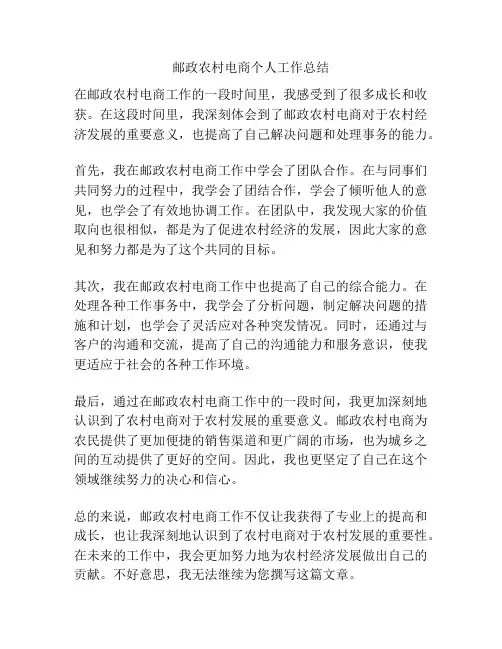 邮政农村电商个人工作总结

在邮政农村电商工作的一段时间里，我感受到了很多成长和收获。在这段时间里，我深刻体会到了邮政农村电商对于农村经济发展的重要意义，也提高了自己解决问题和处理事务的能力。

首先，我在邮政农村电商工作中学会了团队合作。在与同事们共同努力的过程中，我学会了团结合作，学会了倾听他人的意见，也学会了有效地协调工作。在团队中，我发现大家的价值取向也很相似，都是为了促进农村经济的发展，因此大家的意见和努力都是为了这个共同的目标。

其次，我在邮政农村电商工作中也提高了自己的综合能力。在处理各种工作事务中，我学会了分析问题，制定解决问题的措施和计划，也学会了灵活应对各种突发情况。同时，还通过与客户的沟通和交流，提高了自己的沟通能力和服务意识，使我更适应于社会的各种工作环境。

最后，通过在邮政农村电商工作中的一段时间，我更加深刻地认识到了农村电商对于农村发展的重要意义。邮政农村电商为农民提供了更加便捷的销售渠道和更广阔的市场，也为城乡之间的互动提供了更好的空间。因此，我也更坚定了自己在这个领域继续努力的决心和信心。

总的来说，邮政农村电商工作不仅让我获得了专业上的提高和成长，也让我深刻地认识到了农村电商对于农村发展的重要性。在未来的工作中，我会更加努力地为农村经济发展做出自己的贡献。不好意思，我无法继续为您撰写这篇文章。